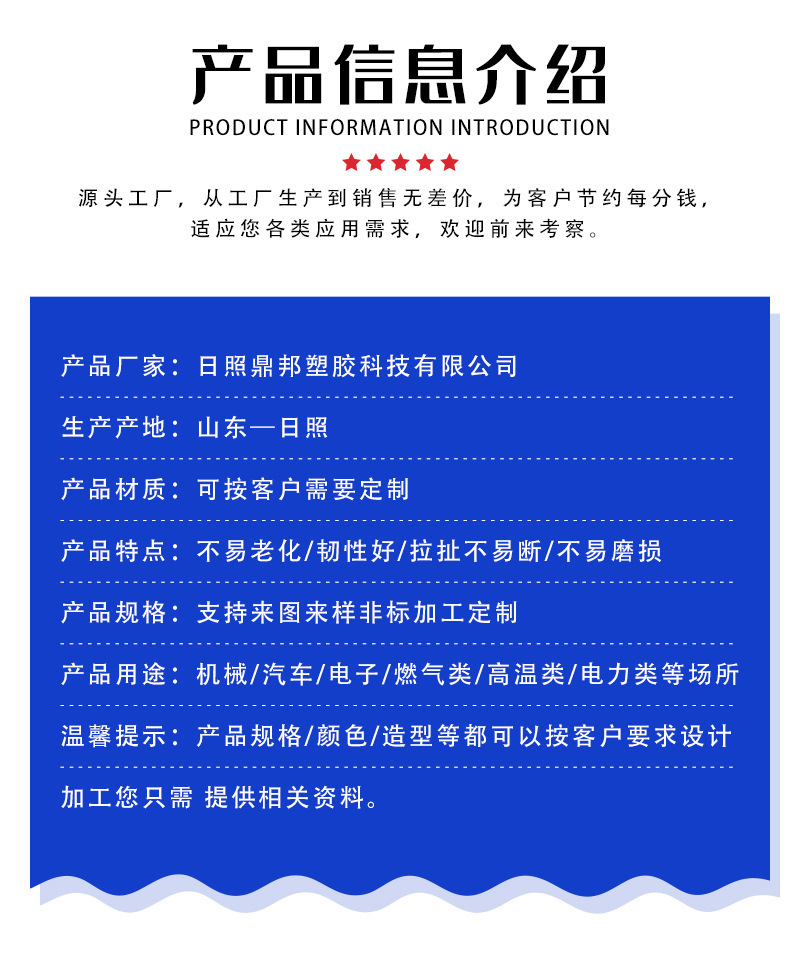 产品信息介绍
PRODUCT INFORMATION INTRODUCTION

源头工厂，从工厂生产到销售无差价，为客户节约每分钱，适应您各类应用需求，欢迎前来考察。

产品厂家：日照鼎邦塑胶科技有限公司

生产产地：山东—日照

产品材质：可按客户需要定制

产品特点：不易老化/韧性好/拉扯不易断/不易磨损

产品规格：支持来图来样非标加工定制

产品用途：机械/汽车/电子/燃气类/高温类/电力类等场所

温馨提示：产品规格/颜色/造型等都可以按客户要求设计

加工您只需 提供相关资料。